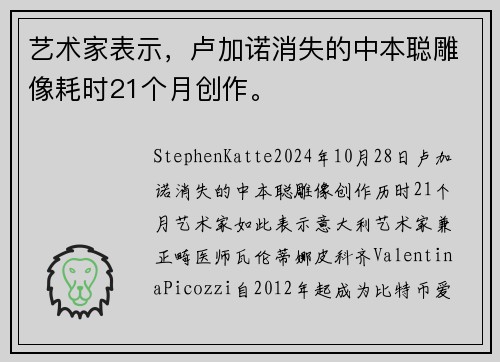 艺术家表示，卢加诺消失的中本聪雕像耗时21个月创作。

StephenKatte2024年10月28日卢加诺消失的中本聪雕像创作历时21个月艺术家如此表示意大利艺术家兼正畸医师瓦伦蒂娜皮科齐ValentinaPicozzi自2012年起成为比特币爱